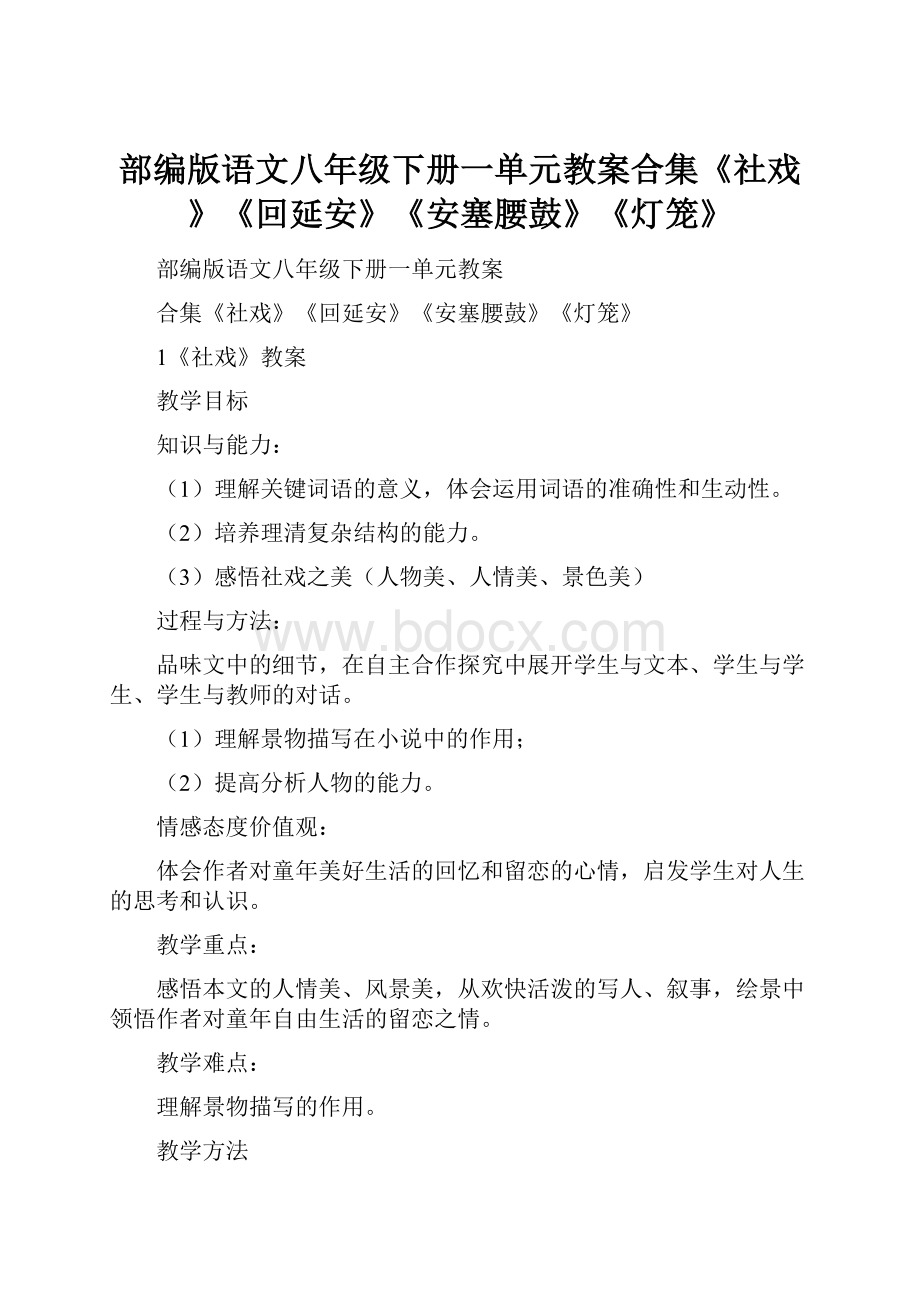 部编版语文八年级下册一单元教案合集《社戏》《回延安》《安塞腰鼓》《灯笼》

部编版语文八年级下册一单元教案

合集《社戏》《回延安》《安塞腰鼓》《灯笼》

1《社戏》教案

教学目标

知识与能力：

（1）理解关键词语的意义，体会运用词语的准确性和生动性。

（2）培养理清复杂结构的能力。

（3）感悟社戏之美（人物美、人情美、景色美）

过程与方法：

www.bdocx.com

品味文中的细节，在自主合作探究中展开学生与文本、学生与学生、学生与教师的对话。

（1）理解景物描写在小说中的作用；

（2）提高分析人物的能力。

情感态度价值观：

体会作者对童年美好生活的回忆和留恋的心情，启发学生对人生的思考和认识。

教学重点：

感悟本文的人情美、风景美，从欢快活泼的写人、叙事，绘景中领悟作者对童年自由生活的留恋之情。

教学难点：

理解景物描写的作用。

教学方法